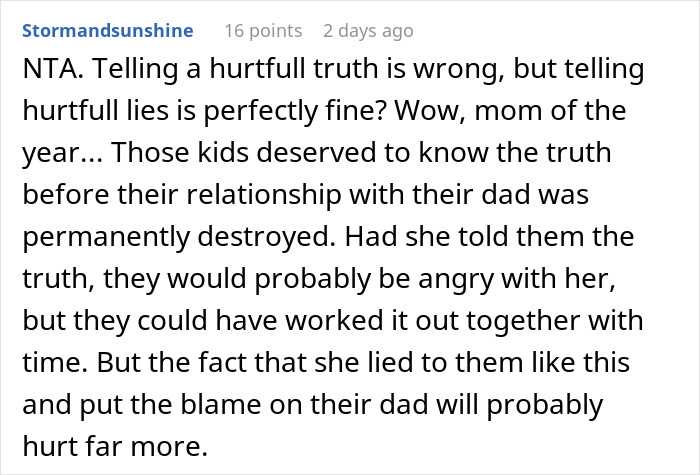 Stormandsunshine 16 points 2 days ago

NTA. Telling a hurtfull truth is wrong, but telling hurtfull lies is perfectly fine? Wow, mom of the year... Those kids deserved to know the truth before their relationship with their dad was permanently destroyed. Had she told them the truth, they would probably be angry with her, but they could have worked it out together with time. But the fact that she lied to them like this and put the blame on their dad will probably hurt far more.